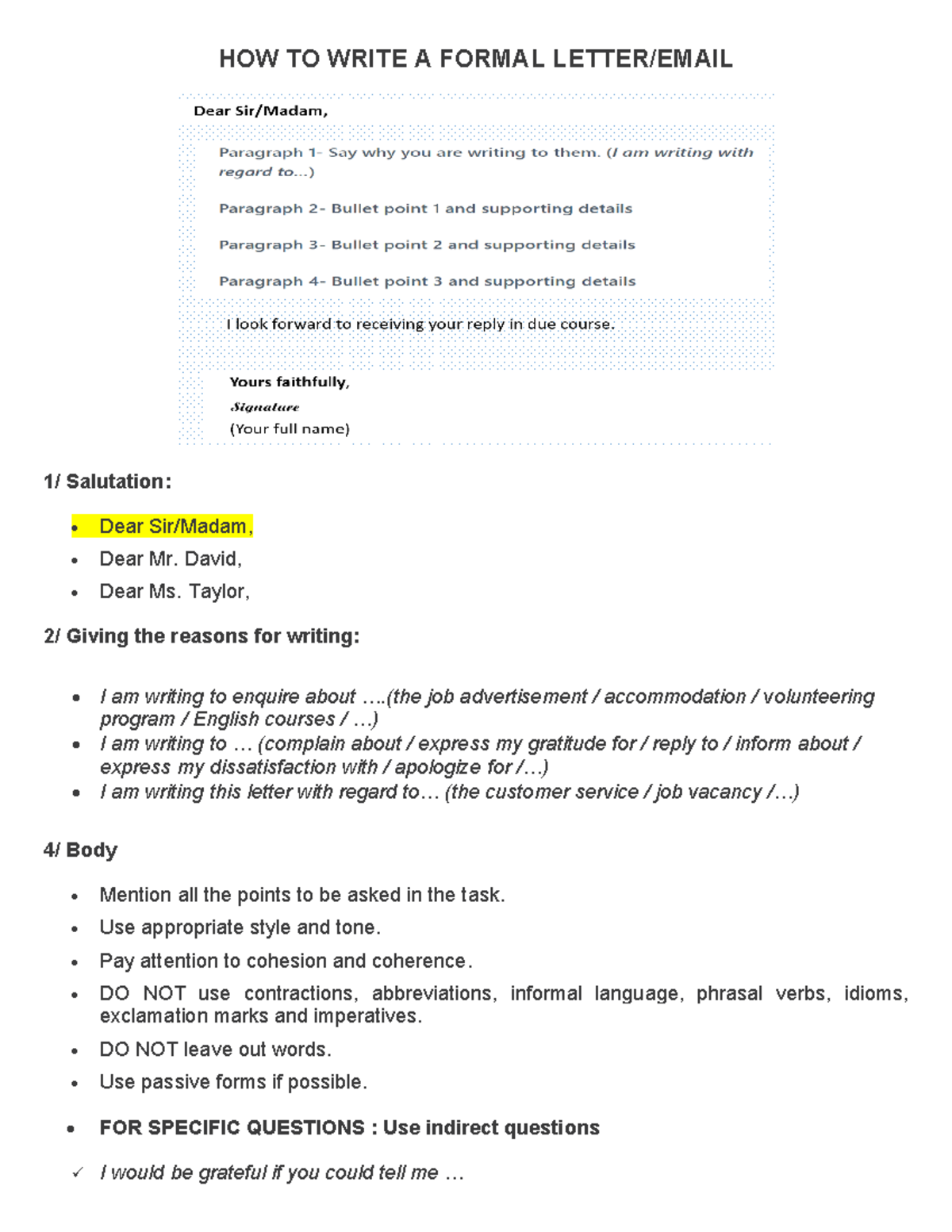 HOW TO WRITE A FORMAL LETTER/EMAIL

Dear Sir/Madam,

Paragraph 1- Say why you are writing to them. (I am writing with regard to...)

Paragraph 2- Bullet point 1 and supporting details

Paragraph 3- Bullet point 2 and supporting details

Paragraph 4- Bullet point 3 and supporting details

I look forward to receiving your reply in due course.

Yours faithfully,

Signature

(Your full name)

1/ Salutation:

• Dear Sir/Madam,
• Dear Mr. David,
• Dear Ms. Taylor,

2/ Giving the reasons for writing:

• I am writing to enquire about ….(the job advertisement / accommodation / volunteering program / English courses / …)
• I am writing to … (complain about / express my gratitude for / reply to / inform about / express my dissatisfaction with / apologize for /…)
• I am writing this letter with regard to… (the customer service / job vacancy /…)

4/ Body

• Mention all the points to be asked in the task.
• Use appropriate style and tone.
• Pay attention to cohesion and coherence.
• DO NOT use contractions, abbreviations, informal language, phrasal verbs, idioms, exclamation marks and imperatives.
• DO NOT leave out words.
• Use passive forms if possible.

• FOR SPECIFIC QUESTIONS : Use indirect questions

✓ I would be grateful if you could tell me …